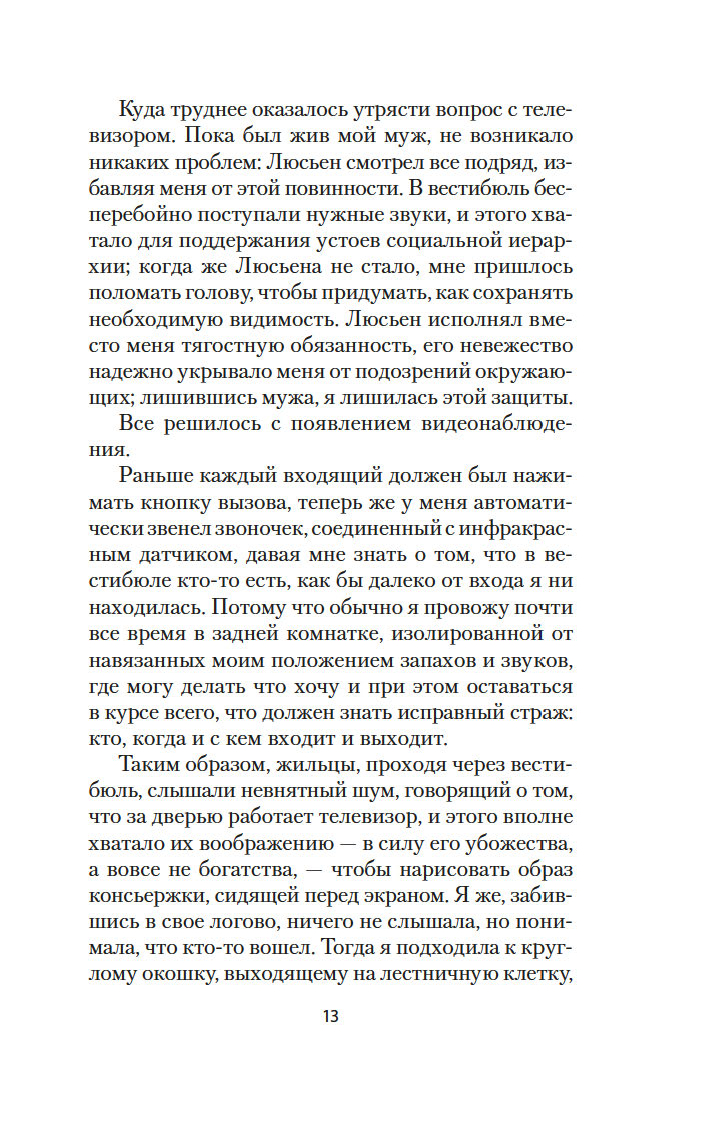 Куда труднее оказалось утрясти вопрос с телевизором. Пока был жив мой муж, не возникало никаких проблем: Люсьен смотрел все подряд, избавляя меня от этой повинности. В вестибюль бесперебойно поступали нужные звуки, и этого хватало для поддержания устоев социальной иерархии; когда же Люсьена не стало, мне пришлось поломать голову, чтобы придумать, как сохранять необходимую видимость. Люсьен исполнял вместо меня тягостную обязанность, его невежество надежно укрывало меня от подозрений окружающих; лишившись мужа, я лишилась этой защиты.

Все решилось с появлением видеонаблюдения.

Раньше каждый входящий должен был нажимать кнопку вызова, теперь же у меня автоматически звенел звоночек, соединенный с инфракрасным датчиком, давая мне знать о том, что в вестибюле кто-то есть, как бы далеко от входа я ни находилась. Потому что обычно я провожу почти все время в задней комнатке, изолированной от навязанных моим положением запахов и звуков, где могу делать что хочу и при этом оставаться в курсе всего, что должен знать исправный страж: кто, когда и с кем входит и выходит.

Таким образом, жильцы, проходя через вестибюль, слышали невнятный шум, говорящий о том, что за дверью работает телевизор, и этого вполне хватало их воображению — в силу его убожества, а вовсе не богатства, — чтобы нарисовать образ консьержки, сидящей перед экраном. Я же, забившись в свое логово, ничего не слышала, но понимала, что кто-то вошел. Тогда я подходила к круглому окошку, выходящему на лестничную клетку,

13